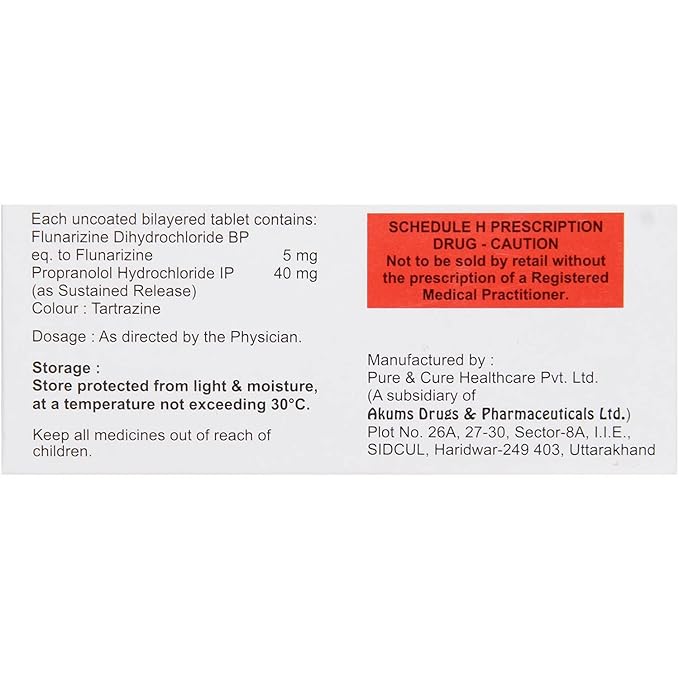 Each uncoated bilayered tablet contains:
Flunarizine Dihydrochloride BP
eq. to Flunarizine 5 mg
Propranolol Hydrochloride IP 40 mg
(as Sustained Release)
Colour : Tartrazine

Dosage : As directed by the Physician.

Storage :
Store protected from light & moisture, at a temperature not exceeding 30°C.

Keep all medicines out of reach of children.

SCHEDULE H PRESCRIPTION DRUG - CAUTION
Not to be sold by retail without the prescription of a Registered Medical Practitioner.

Manufactured by :
Pure & Cure Healthcare Pvt. Ltd.
(A subsidiary of
Akums Drugs & Pharmaceuticals Ltd.)
Plot No. 26A, 27-30, Sector-8A, I.I.E.,
SIDCUL, Haridwar-249 403, Uttarakhand